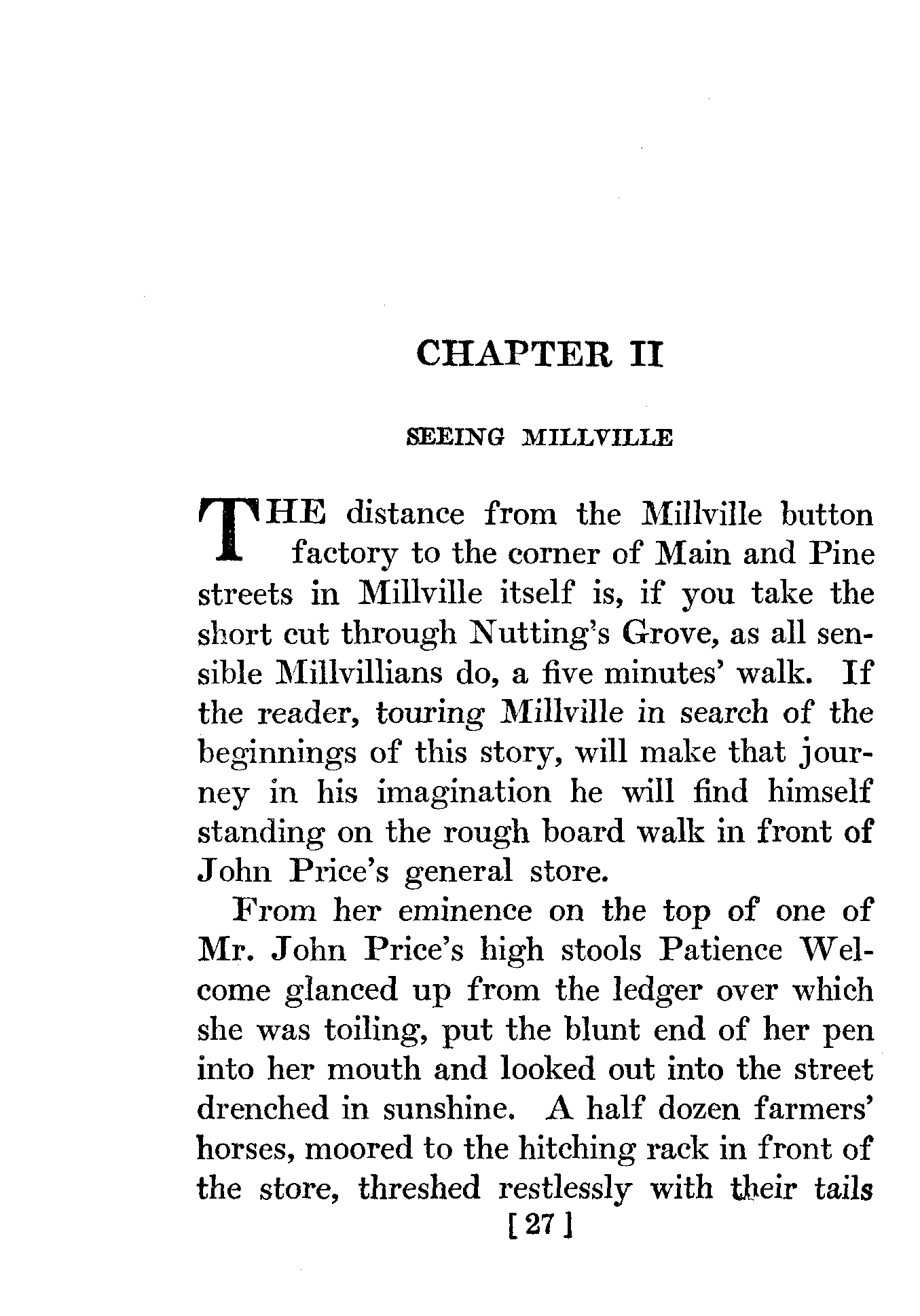 CHAPTER II

SEEING MILLVILLE

THE distance from the Millville button factory to the corner of Main and Pine streets in Millville itself is, if you take the short cut through Nutting's Grove, as all sensible Millvillians do, a five minutes' walk. If the reader, touring Millville in search of the beginnings of this story, will make that journey in his imagination he will find himself standing on the rough board walk in front of John Price's general store.

From her eminence on the top of one of Mr. John Price's high stools Patience Welcome glanced up from the ledger over which she was toiling, put the blunt end of her pen into her mouth and looked out into the street drenched in sunshine. A half dozen farmers' horses, moored to the hitching rack in front of the store, threshed restlessly with their tails

[ 27 ]